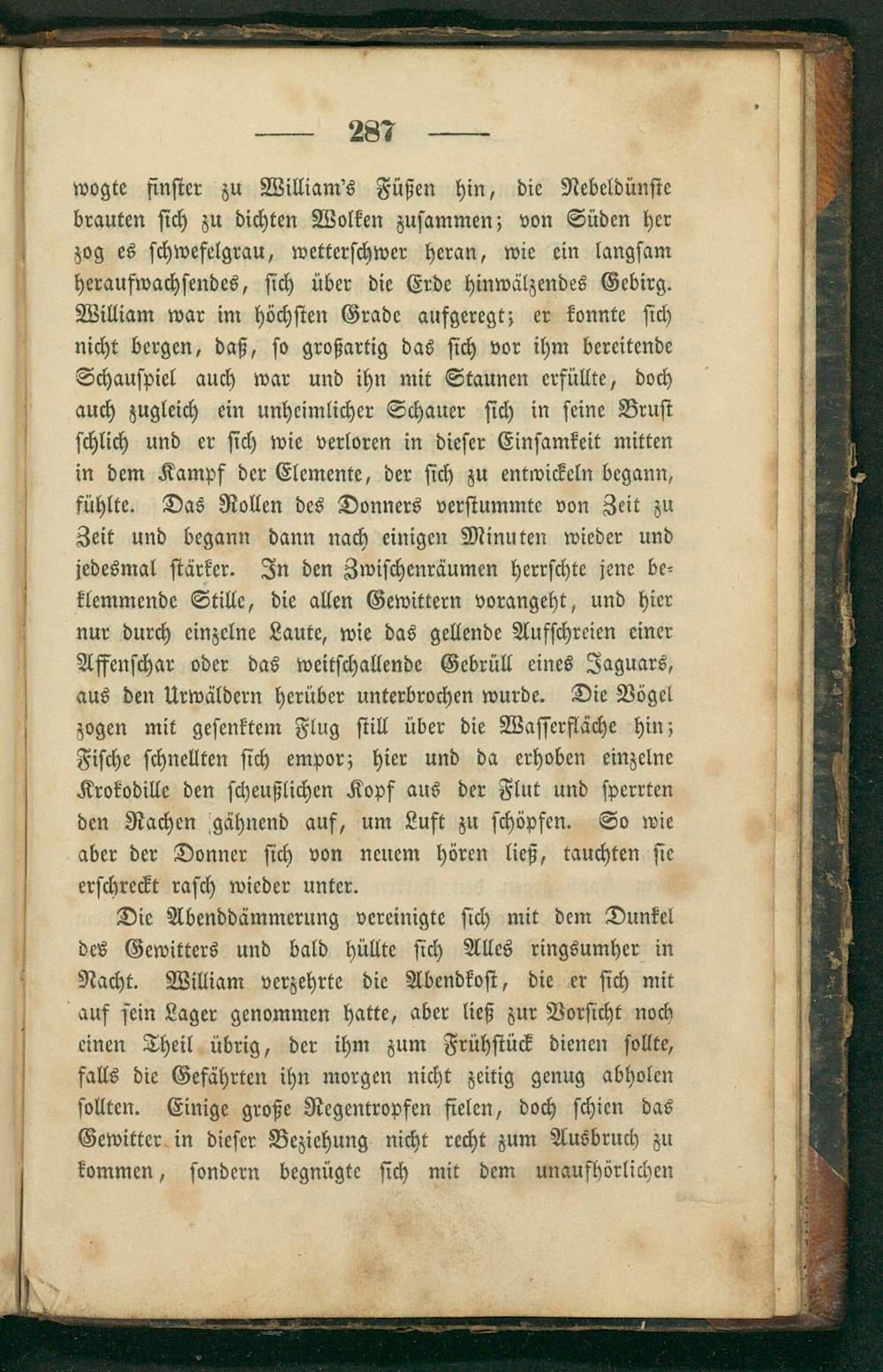 — 287 —

wogte finster zu William's Füßen hin, die Nebeldünste brauten sich zu dichten Wolken zusammen; von Süden her zog es schwefelgrau, wetterschwer heran, wie ein langsam heraufwachsendes, sich über die Erde hinwälzendes Gebirg. William war im höchsten Grade aufgeregt; er konnte sich nicht bergen, daß, so großartig das sich vor ihm bereitende Schauspiel auch war und ihn mit Staunen erfüllte, doch auch zugleich ein unheimlicher Schauer sich in seine Brust schlich und er sich wie verloren in dieser Einsamkeit mitten in dem Kampf der Elemente, der sich zu entwickeln begann, fühlte. Das Rollen des Donners verstummte von Zeit zu Zeit und begann dann nach einigen Minuten wieder und jedesmal stärker. In den Zwischenräumen herrschte jene beklemmende Stille, die allen Gewittern vorangeht, und hier nur durch einzelne Laute, wie das gellende Aufschreien einer Affenschar oder das weitschallende Gebrüll eines Jaguars, aus den Urwäldern herüber unterbrochen wurde. Die Vögel zogen mit gesenktem Flug still über die Wasserfläche hin; Fische schnellten sich empor; hier und da erhoben einzelne Krokodille den scheußlichen Kopf aus der Flut und sperrten den Rachen gähnend auf, um Luft zu schöpfen. So wie aber der Donner sich von neuem hören ließ, tauchten sie erschreckt rasch wieder unter.

Die Abenddämmerung vereinigte sich mit dem Dunkel des Gewitters und bald hüllte sich Alles ringsumher in Nacht. William verzehrte die Abendkost, die er sich mit auf sein Lager genommen hatte, aber ließ zur Vorsicht noch einen Theil übrig, der ihm zum Frühstück dienen sollte, falls die Gefährten ihn morgen nicht zeitig genug abholen sollten. Einige große Regentropfen fielen, doch schien das Gewitter in dieser Beziehung nicht recht zum Ausbruch zu kommen, sondern begnügte sich mit dem unaufhörlichen